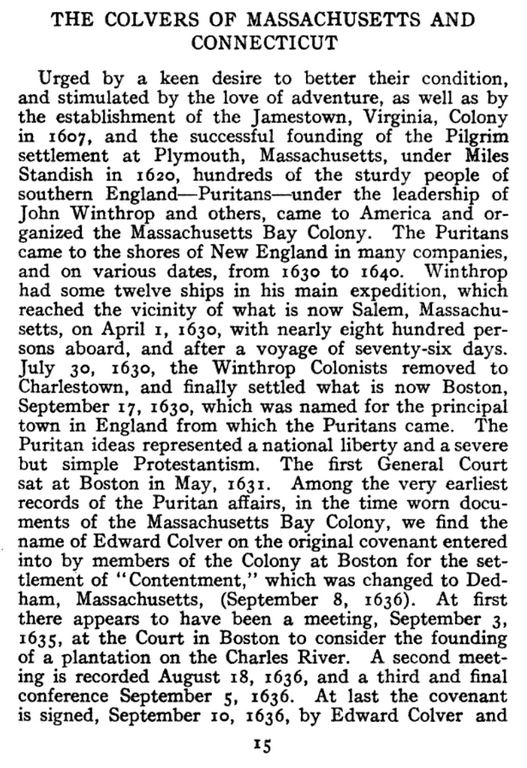 THE COLVERS OF MASSACHUSETTS AND CONNECTICUT

Urged by a keen desire to better their condition, and stimulated by the love of adventure, as well as by the establishment of the Jamestown, Virginia, Colony in 1607, and the successful founding of the Pilgrim settlement at Plymouth, Massachusetts, under Miles Standish in 1620, hundreds of the sturdy people of southern England—Puritans—under the leadership of John Winthrop and others, came to America and organized the Massachusetts Bay Colony. The Puritans came to the shores of New England in many companies, and on various dates, from 1630 to 1640. Winthrop had some twelve ships in his main expedition, which reached the vicinity of what is now Salem, Massachusetts, on April 1, 1630, with nearly eight hundred persons aboard, and after a voyage of seventy-six days. July 30, 1630, the Winthrop Colonists removed to Charlestown, and finally settled what is now Boston, September 17, 1630, which was named for the principal town in England from which the Puritans came. The Puritan ideas represented a national liberty and a severe but simple Protestantism. The first General Court sat at Boston in May, 1631. Among the very earliest records of the Puritan affairs, in the time worn documents of the Massachusetts Bay Colony, we find the name of Edward Colver on the original covenant entered into by members of the Colony at Boston for the settlement of "Contentment," which was changed to Dedham, Massachusetts, (September 8, 1636). At first there appears to have been a meeting, September 3, 1635, at the Court in Boston to consider the founding of a plantation on the Charles River. A second meeting is recorded August 18, 1636, and a third and final conference September 5, 1636. At last the covenant is signed, September 10, 1636, by Edward Colver and

15